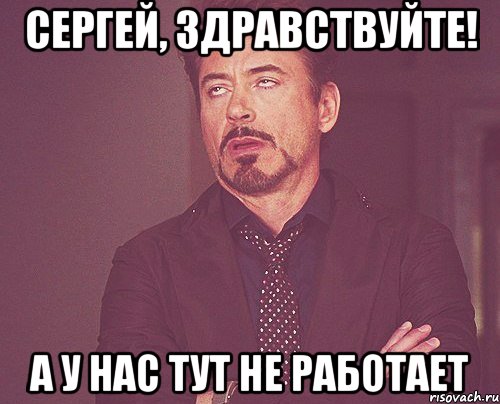 СЕРГЕЙ, ЗДРАВСТВУЙТЕ!

А У НАС ТУТ НЕ РАБОТАЕТ

risovach.ru